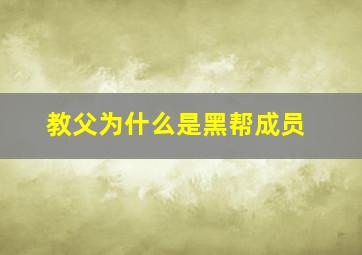 教父为什么是黑帮成员